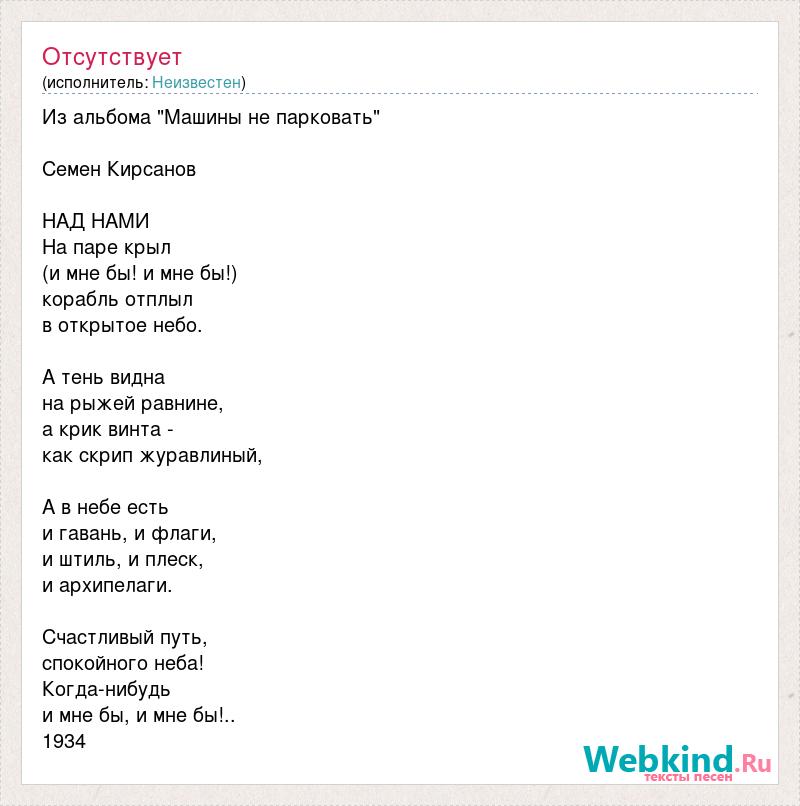 Отсутствует
(исполнитель: Неизвестен)

Из альбома "Машины не парковать"

Семен Кирсанов

НАД НАМИ
На паре крыл
(и мне бы! и мне бы!)
корабль отплыл
в открытое небо.

А тень видна
на рыжей равнине,
а крик винта -
как скрип журавлиный,

А в небе есть
и гавань, и флаги,
и штиль, и плеск,
и архипелаги.

Счастливый путь,
спокойного неба!
Когда-нибудь
и мне бы, и мне бы!..
1934

Webkind.Ru
тексты песен